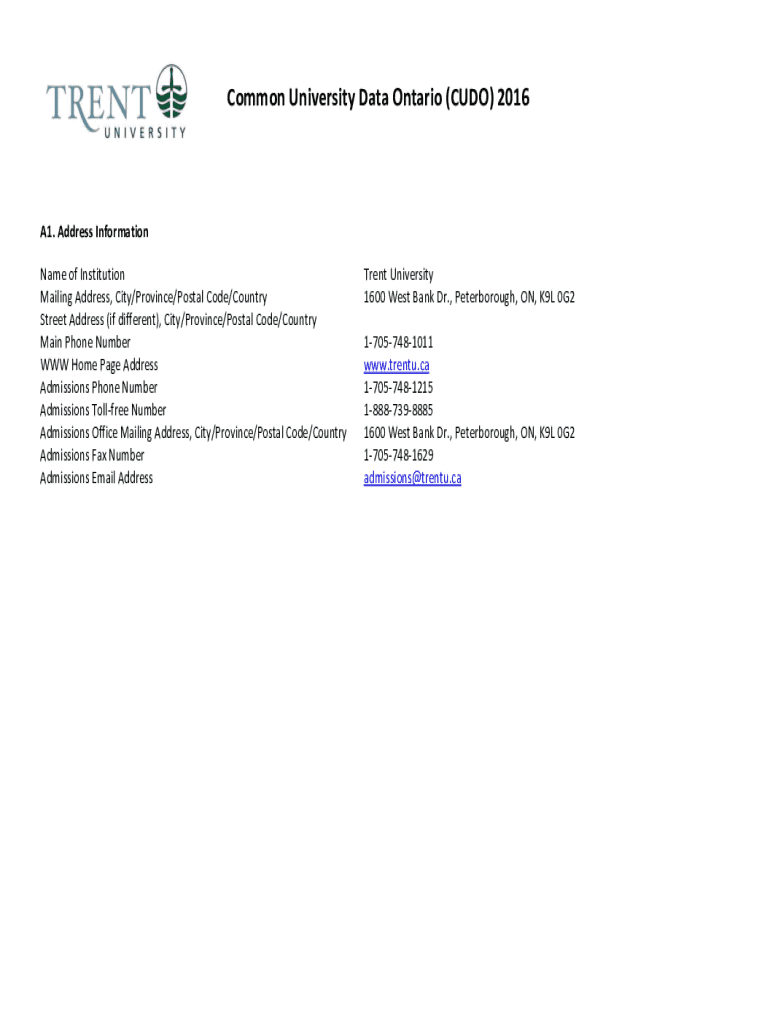 TRENT
UNIVERSITY

Common University Data Ontario (CUDO) 2016

A1. Address Information

Name of Institution Trent University
Mailing Address, City/Province/Postal Code/Country 1600 West Bank Dr., Peterborough, ON, K9L 0G2
Street Address (if different), City/Province/Postal Code/Country
Main Phone Number 1-705-748-1011
WWW Home Page Address www.trentu.ca
Admissions Phone Number 1-705-748-1215
Admissions Toll-free Number 1-888-739-8885
Admissions Office Mailing Address, City/Province/Postal Code/Country 1600 West Bank Dr., Peterborough, ON, K9L 0G2
Admissions Fax Number 1-705-748-1629
Admissions Email Address admissions@trentu.ca